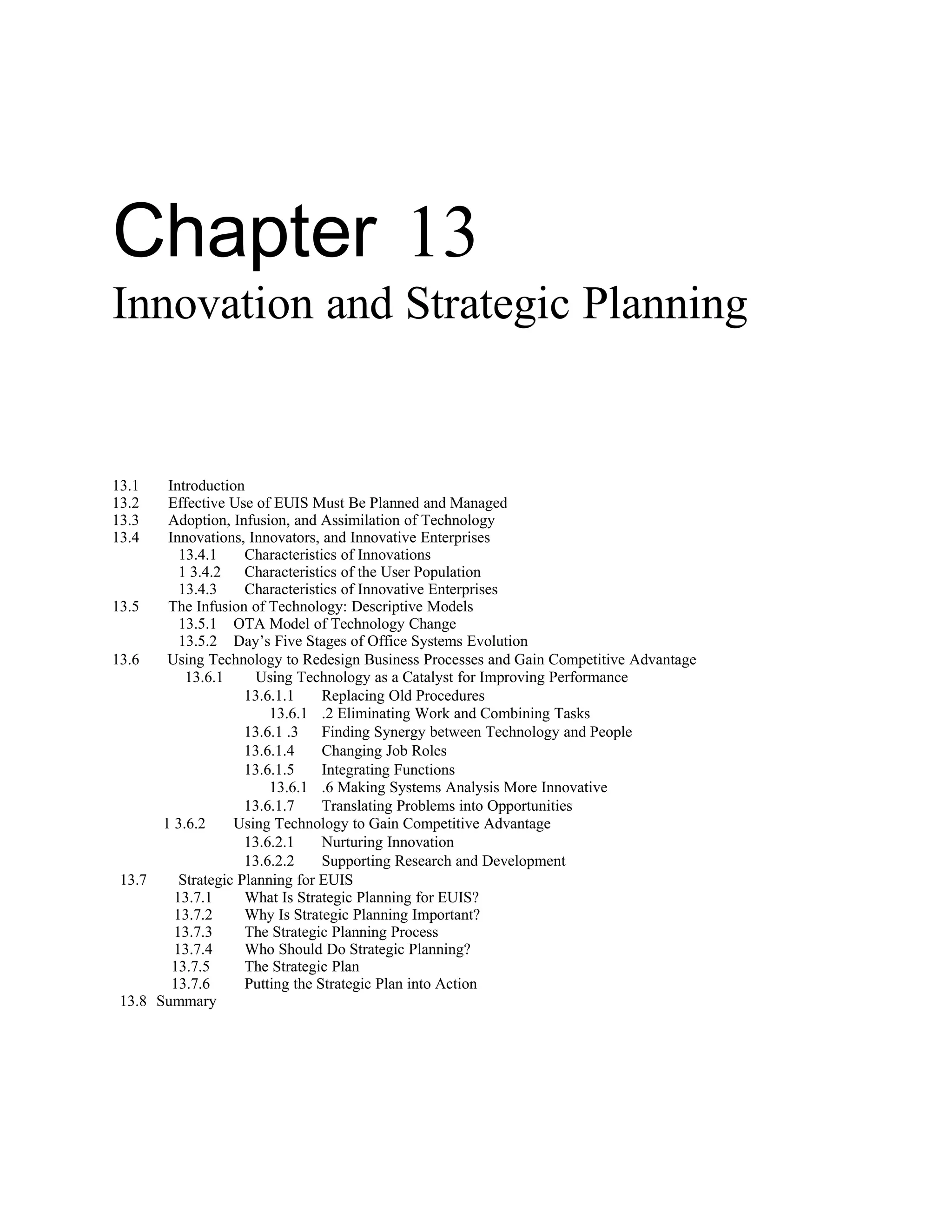 Chapter 13
Innovation and Strategic Planning

13.1 Introduction
13.2 Effective Use of EUIS Must Be Planned and Managed
13.3 Adoption, Infusion, and Assimilation of Technology
13.4 Innovations, Innovators, and Innovative Enterprises
13.4.1 Characteristics of Innovations
1 3.4.2 Characteristics of the User Population
13.4.3 Characteristics of Innovative Enterprises
13.5 The Infusion of Technology: Descriptive Models
13.5.1 OTA Model of Technology Change
13.5.2 Day's Five Stages of Office Systems Evolution
13.6 Using Technology to Redesign Business Processes and Gain Competitive Advantage
13.6.1 Using Technology as a Catalyst for Improving Performance
13.6.1.1 Replacing Old Procedures
13.6.1 .2 Eliminating Work and Combining Tasks
13.6.1 .3 Finding Synergy between Technology and People
13.6.1.4 Changing Job Roles
13.6.1.5 Integrating Functions
13.6.1 .6 Making Systems Analysis More Innovative
13.6.1.7 Translating Problems into Opportunities
1 3.6.2 Using Technology to Gain Competitive Advantage
13.6.2.1 Nurturing Innovation
13.6.2.2 Supporting Research and Development
13.7 Strategic Planning for EUIS
13.7.1 What Is Strategic Planning for EUIS?
13.7.2 Why Is Strategic Planning Important?
13.7.3 The Strategic Planning Process
13.7.4 Who Should Do Strategic Planning?
13.7.5 The Strategic Plan
13.7.6 Putting the Strategic Plan into Action
13.8 Summary